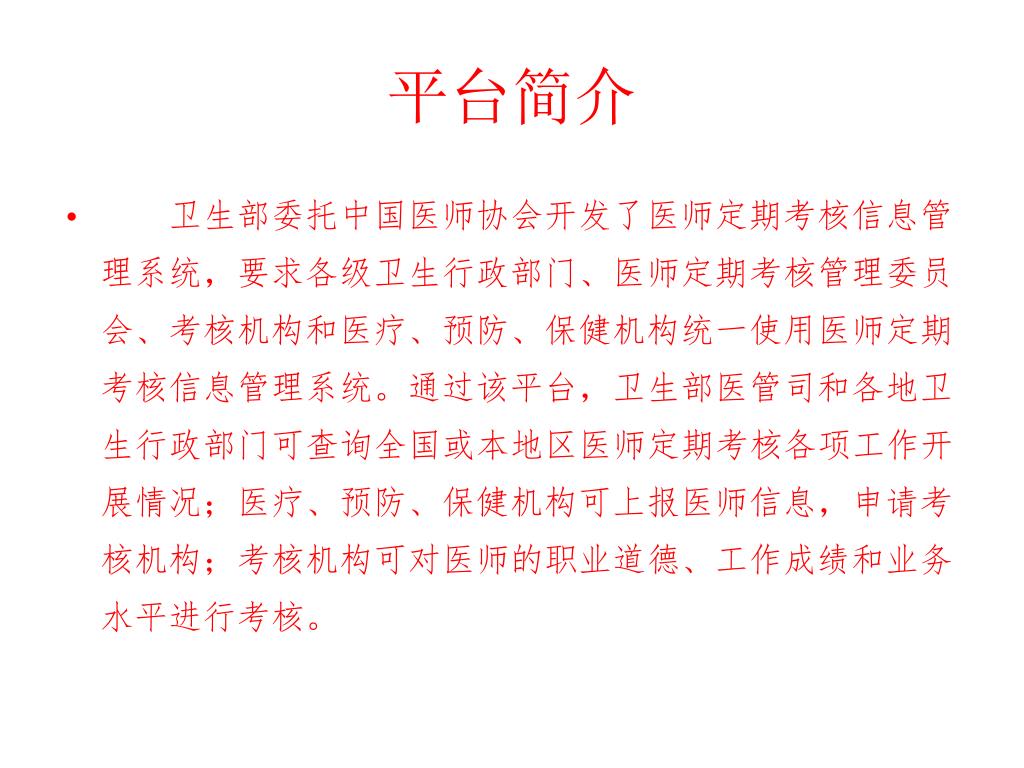 平台简介

• 卫生部委托中国医师协会开发了医师定期考核信息管理系统，要求各级卫生行政部门、医师定期考核管理委员会、考核机构和医疗、预防、保健机构统一使用医师定期考核信息管理系统。通过该平台，卫生部医管司和各地卫生行政部门可查询全国或本地区医师定期考核各项工作开展情况；医疗、预防、保健机构可上报医师信息，申请考核机构；考核机构可对医师的职业道德、工作成绩和业务水平进行考核。